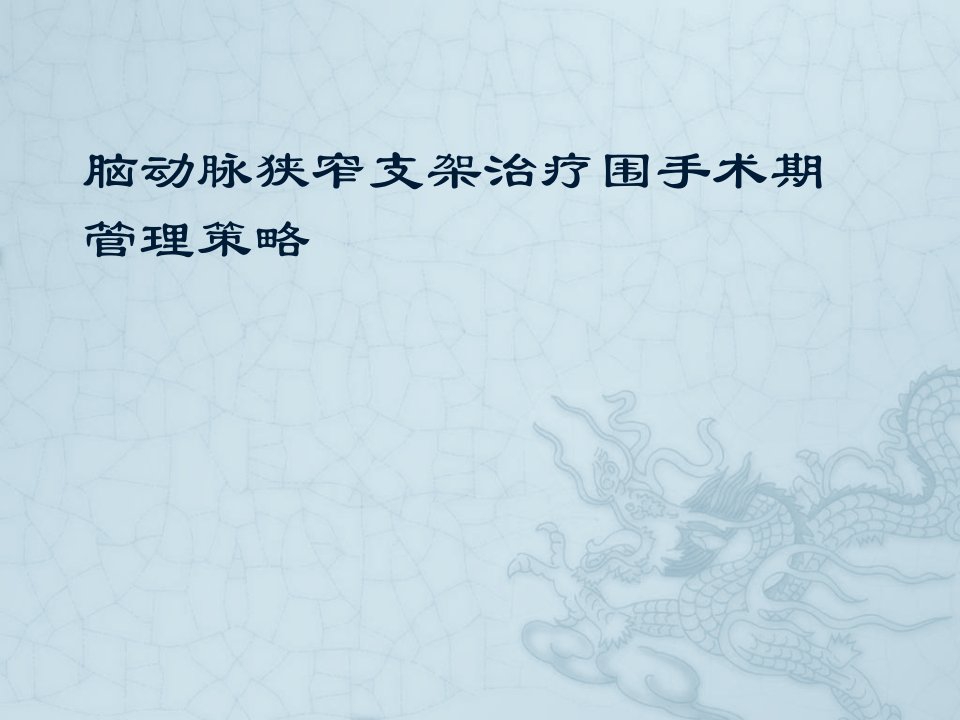 脑动脉狭窄支架治疗围手术期管理策略